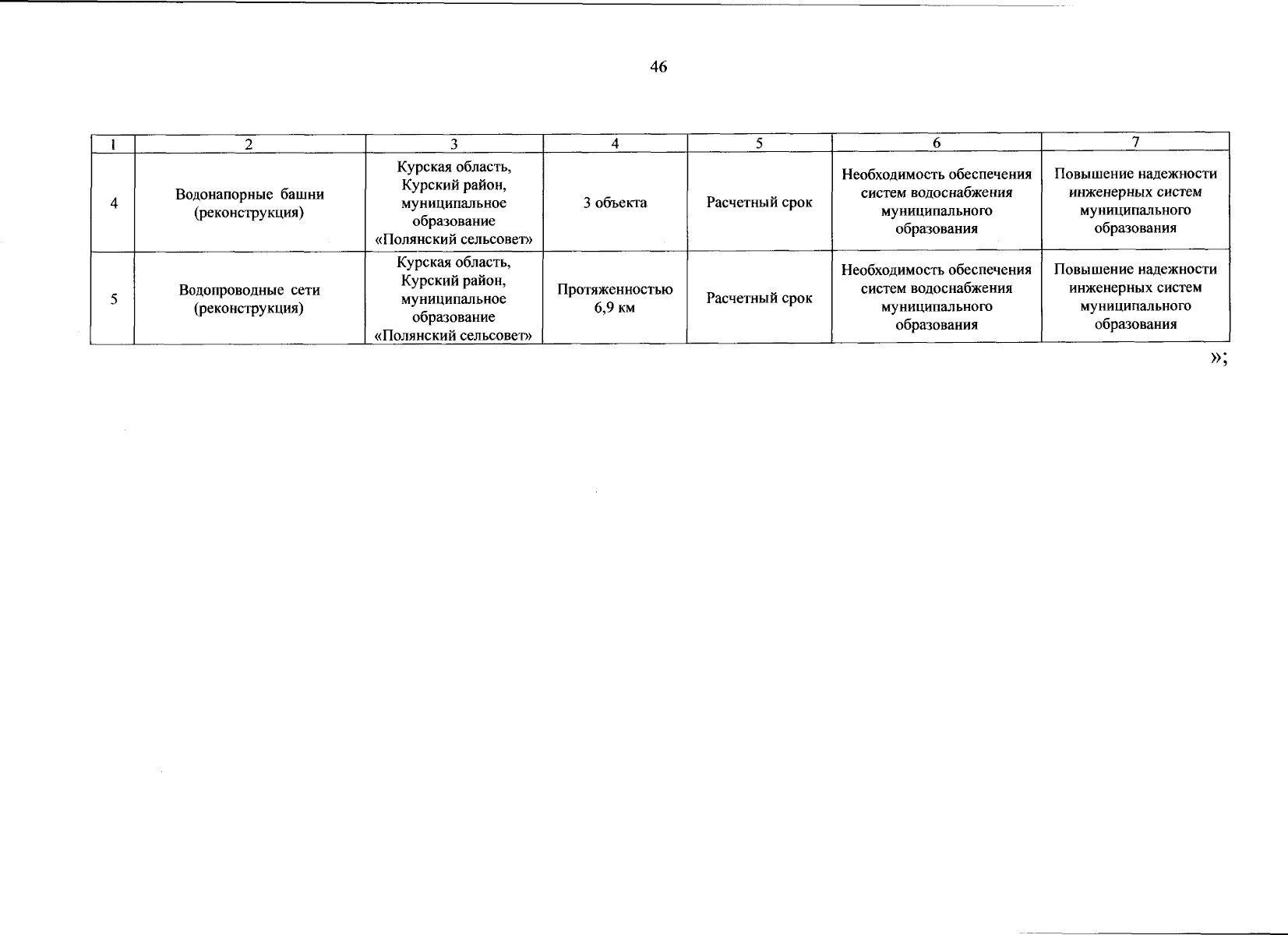 46

| 1 | 2 | 3 | 4 | 5 | 6 | 7 |
|---|---|---|---|---|---|---|
| 4 | Водонапорные башни (реконструкция) | Курская область, Курский район, муниципальное образование «Полянский сельсовет» | 3 объекта | Расчетный срок | Необходимость обеспечения систем водоснабжения муниципального образования | Повышение надежности инженерных систем муниципального образования |
| 5 | Водопроводные сети (реконструкция) | Курская область, Курский район, муниципальное образование «Полянский сельсовет» | Протяженностью 6,9 км | Расчетный срок | Необходимость обеспечения систем водоснабжения муниципального образования | Повышение надежности инженерных систем муниципального образования |

»;